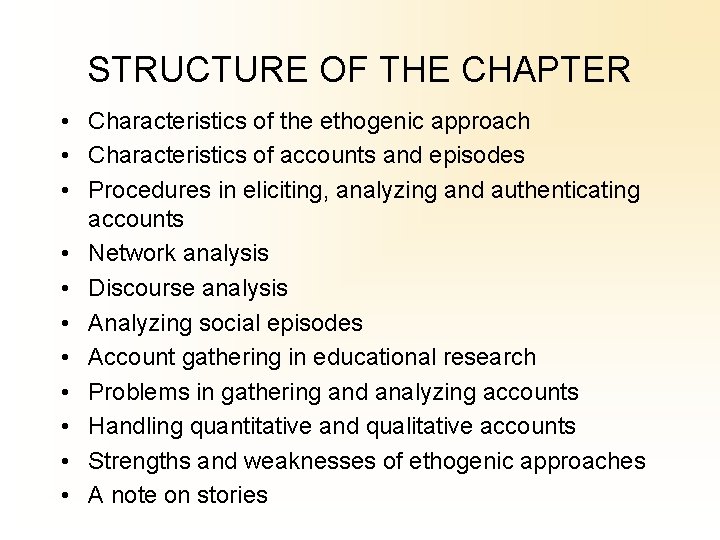 STRUCTURE OF THE CHAPTER

• Characteristics of the ethogenic approach
• Characteristics of accounts and episodes
• Procedures in eliciting, analyzing and authenticating accounts
• Network analysis
• Discourse analysis
• Analyzing social episodes
• Account gathering in educational research
• Problems in gathering and analyzing accounts
• Handling quantitative and qualitative accounts
• Strengths and weaknesses of ethogenic approaches
• A note on stories